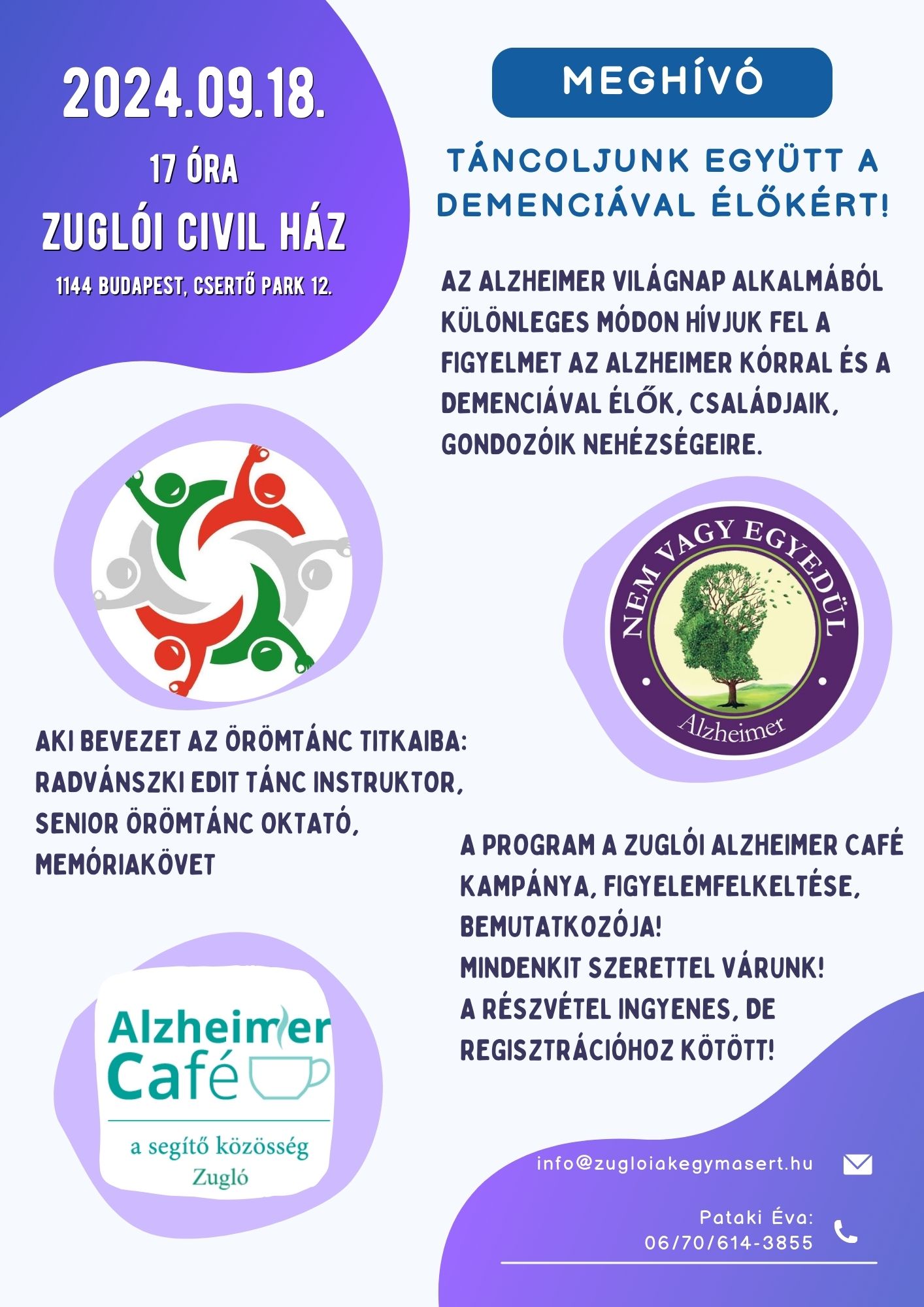 2024.09.18.

17 ÓRA

ZUGLÓI CIVIL HÁZ

1144 BUDAPEST, CSERTŐ PARK 12.

MEGHÍVÓ

TÁNCOLJUNK EGYÜTT A DEMENCIÁVAL ÉLŐKÉRT!

AZ ALZHEIMER VILÁGNAP ALKALMÁBÓL KÜLÖNLEGES MÓDON HÍVJUK FEL A FIGYELMET AZ ALZHEIMER KÓRRAL ÉS A DEMENCIÁVAL ÉLŐK, CSALÁDJAIK, GONDOZÓIK NEHÉZSÉGEIRE.

NEM VAGY EGYEDÜL

Alzheimer

AKI BEVEZET AZ ÖRÖMTÁNC TITKAIBA: RADVÁNSZKI EDIT TÁNC INSTRUKTOR, SENIOR ÖRÖMTÁNC OKTATÓ, MEMÓRIAKÖVET

A PROGRAM A ZUGLÓI ALZHEIMER CAFÉ KAMPÁNYA, FIGYELEMFELKELTÉSE, BEMUTATKOZÓJA!
MINDENKIT SZERETTEL VÁRUNK!
A RÉSZVÉTEL INGYENES, DE REGISZTRÁCIÓHOZ KÖTÖTT!

Alzheimer Café

a segítő közösség
Zugló

info@zugloiakegymasert.hu

Pataki Éva:
06/70/614-3855